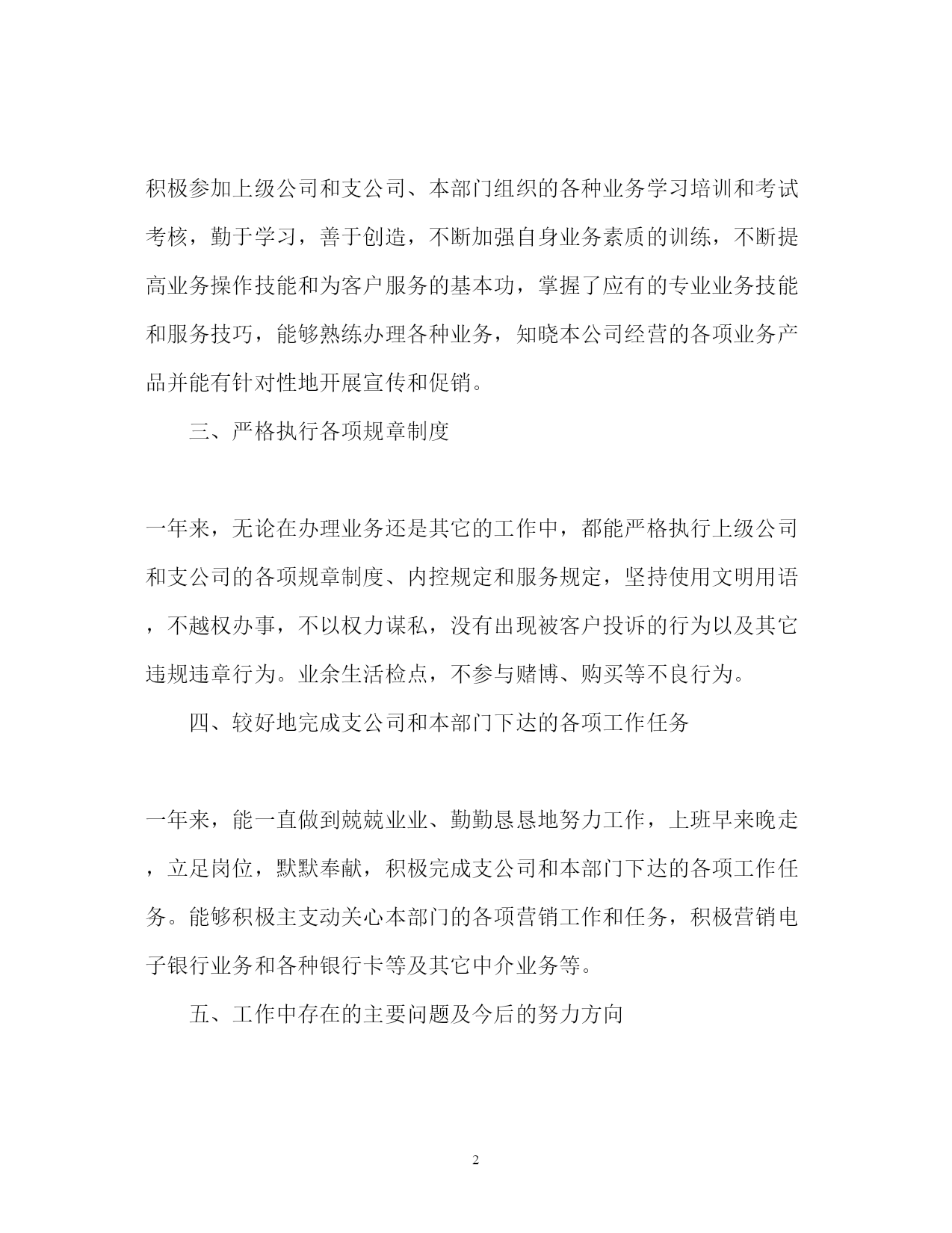 积极参加上级公司和支公司、本部门组织的各种业务学习培训和考试考核，勤于学习，善于创造，不断加强自身业务素质的训练，不断提高业务操作技能和为客户服务的基本功，掌握了应有的专业业务技能和服务技巧，能够熟练办理各种业务，知晓本公司经营的各项业务产品并能有针对性地开展宣传和促销。

三、严格执行各项规章制度

一年来，无论在办理业务还是其它的工作中，都能严格执行上级公司和支公司的各项规章制度、内控规定和服务规定，坚持使用文明用语，不越权办事，不以权力谋私，没有出现被客户投诉的行为以及其它违规违章行为。业余生活检点，不参与赌博、购买等不良行为。

四、较好地完成支公司和本部门下达的各项工作任务

一年来，能一直做到兢兢业业、勤勤恳恳地努力工作，上班早来晚走，立足岗位，默默奉献，积极完成支公司和本部门下达的各项工作任务。能够积极主支动关心本部门的各项营销工作和任务，积极营销电子银行业务和各种银行卡等及其它中介业务等。

五、工作中存在的主要问题及今后的努力方向

2